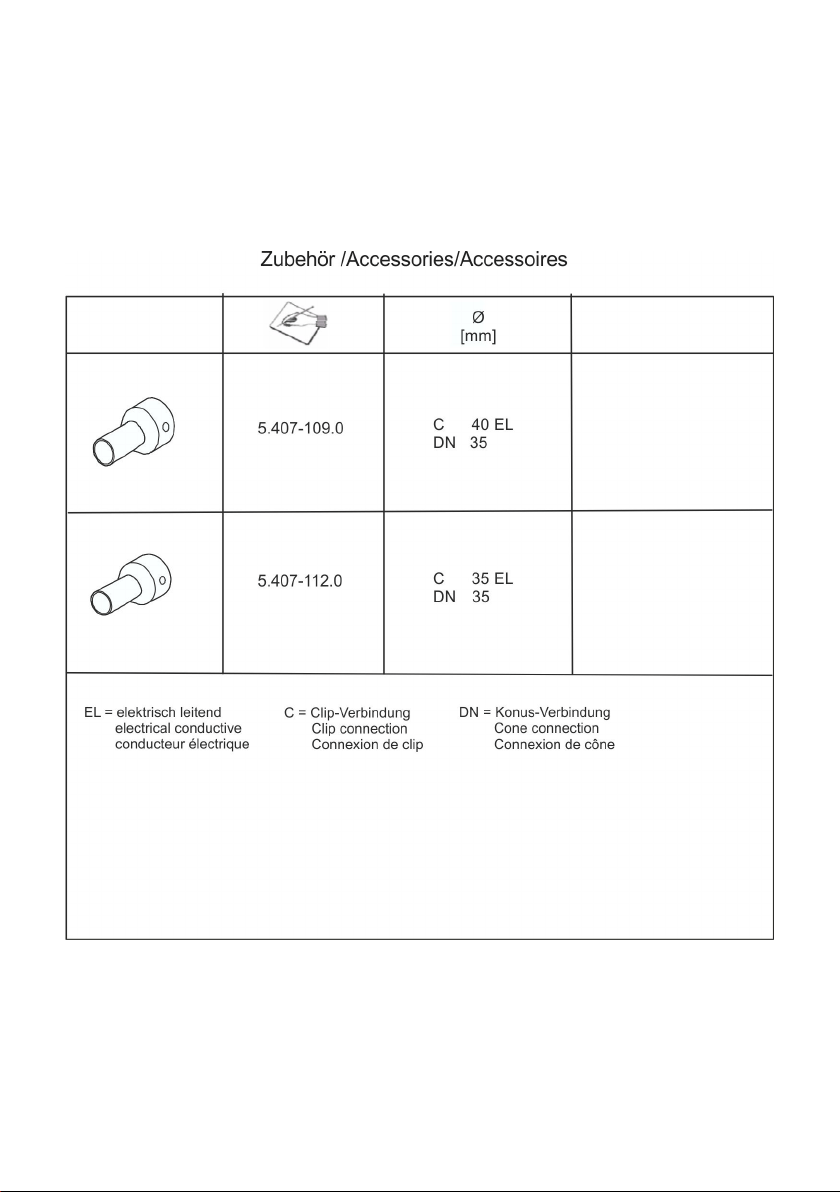 Zubehör /Accessories/Accessoires

|  |  | Ø [mm] |  |
|---|---|---|---|
|  | 5.407-109.0 | C 40 EL DN 35 |  |
|  | 5.407-112.0 | C 35 EL DN 35 |  |

EL = elektrisch leitend
electrical conductive
conducteur électrique

C = Clip-Verbindung
Clip connection
Connexion de clip

DN = Konus-Verbindung
Cone connection
Connexion de cône